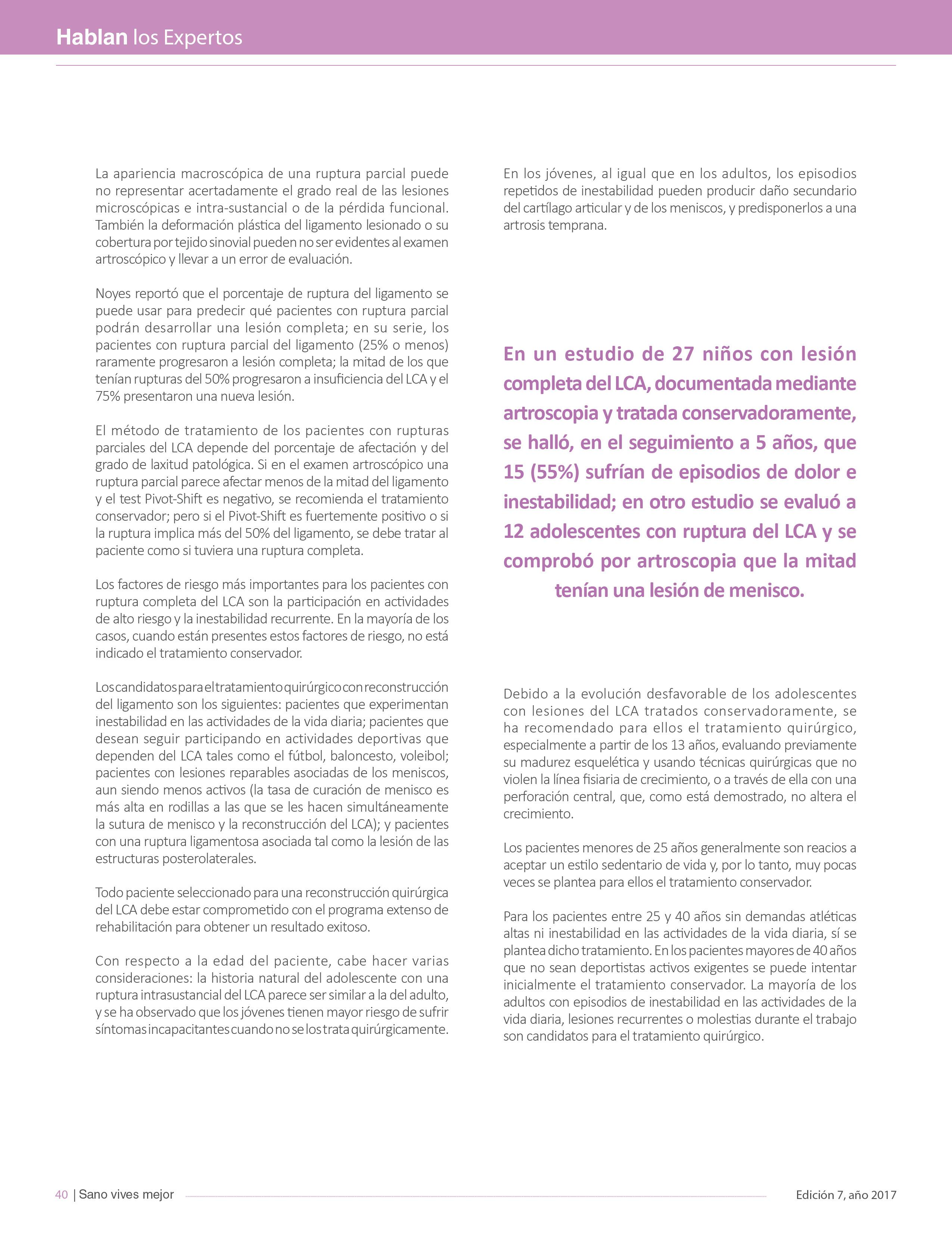 Hablan los Expertos

La apariencia macroscópica de una ruptura parcial puede no representar acertadamente el grado real de las lesiones microscópicas e intra-sustancial o de la pérdida funcional. También la deformación plástica del ligamento lesionado o su cobertura por tejido sinovial pueden no ser evidentes al examen artroscópico y llevar a un error de evaluación.

Noyes reportó que el porcentaje de ruptura del ligamento se puede usar para predecir qué pacientes con ruptura parcial podrán desarrollar una lesión completa; en su serie, los pacientes con ruptura parcial del ligamento (25% o menos) raramente progresaron a lesión completa; la mitad de los que tenían rupturas del 50% progresaron a insuficiencia del LCA y el 75% presentaron una nueva lesión.

El método de tratamiento de los pacientes con rupturas parciales del LCA depende del porcentaje de afectación y del grado de laxitud patológica. Si en el examen artroscópico una ruptura parcial parece afectar menos de la mitad del ligamento y el test Pivot-Shift es negativo, se recomienda el tratamiento conservador; pero si el Pivot-Shift es fuertemente positivo o si la ruptura implica más del 50% del ligamento, se debe tratar al paciente como si tuviera una ruptura completa.

Los factores de riesgo más importantes para los pacientes con ruptura completa del LCA son la participación en actividades de alto riesgo y la inestabilidad recurrente. En la mayoría de los casos, cuando están presentes estos factores de riesgo, no está indicado el tratamiento conservador.

Los candidatos para el tratamiento quirúrgico con reconstrucción del ligamento son los siguientes: pacientes que experimentan inestabilidad en las actividades de la vida diaria; pacientes que desean seguir participando en actividades deportivas que dependen del LCA tales como el fútbol, baloncesto, voleibol; pacientes con lesiones reparables asociadas de los meniscos, aun siendo menos activos (la tasa de curación de menisco es más alta en rodillas a las que se les hacen simultáneamente la sutura de menisco y la reconstrucción del LCA); y pacientes con una ruptura ligamentosa asociada tal como la lesión de las estructuras posterolaterales.

Todo paciente seleccionado para una reconstrucción quirúrgica del LCA debe estar comprometido con el programa extenso de rehabilitación para obtener un resultado exitoso.

Con respecto a la edad del paciente, cabe hacer varias consideraciones: la historia natural del adolescente con una ruptura intrasustancial del LCA parece ser similar a la del adulto, y se ha observado que los jóvenes tienen mayor riesgo de sufrir síntomas incapacitantes cuando no se los trata quirúrgicamente.

En los jóvenes, al igual que en los adultos, los episodios repetidos de inestabilidad pueden producir daño secundario del cartílago articular y de los meniscos, y predisponerlos a una artrosis temprana.

En un estudio de 27 niños con lesión completa del LCA, documentada mediante artroscopia y tratada conservadoramente, se halló, en el seguimiento a 5 años, que 15 (55%) sufrían de episodios de dolor e inestabilidad; en otro estudio se evaluó a 12 adolescentes con ruptura del LCA y se comprobó por artroscopia que la mitad tenían una lesión de menisco.

Debido a la evolución desfavorable de los adolescentes con lesiones del LCA tratados conservadoramente, se ha recomendado para ellos el tratamiento quirúrgico, especialmente a partir de los 13 años, evaluando previamente su madurez esquelética y usando técnicas quirúrgicas que no violen la línea fisiaria de crecimiento, o a través de ella con una perforación central, que, como está demostrado, no altera el crecimiento.

Los pacientes menores de 25 años generalmente son reacios a aceptar un estilo sedentario de vida y, por lo tanto, muy pocas veces se plantea para ellos el tratamiento conservador.

Para los pacientes entre 25 y 40 años sin demandas atléticas altas ni inestabilidad en las actividades de la vida diaria, sí se plantea dicho tratamiento. En los pacientes mayores de 40 años que no sean deportistas activos exigentes se puede intentar inicialmente el tratamiento conservador. La mayoría de los adultos con episodios de inestabilidad en las actividades de la vida diaria, lesiones recurrentes o molestias durante el trabajo son candidatos para el tratamiento quirúrgico.

40 | Sano vives mejor

Edición 7, año 2017